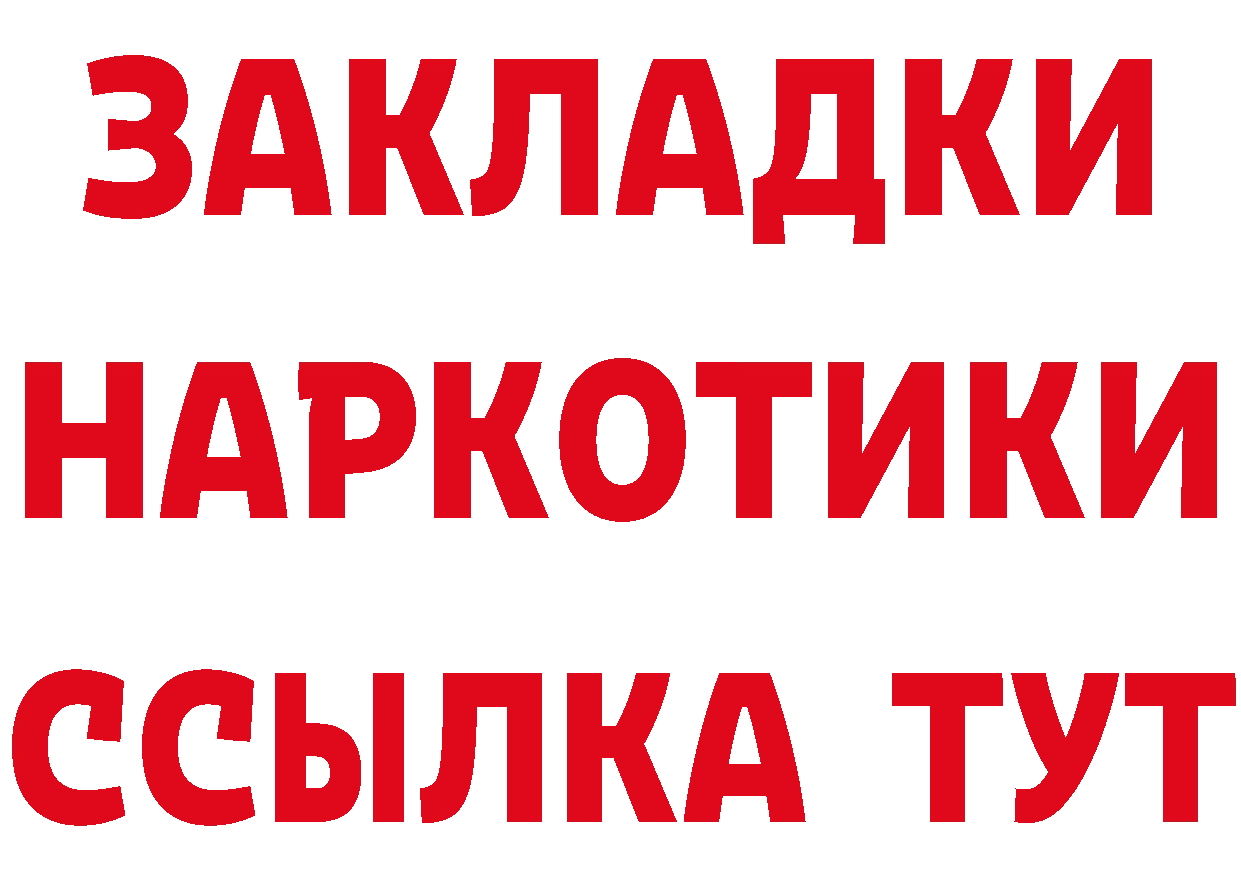 ЗАКЛАДКИ
НАРКОТИКИ
ССЫЛКА ТУТ